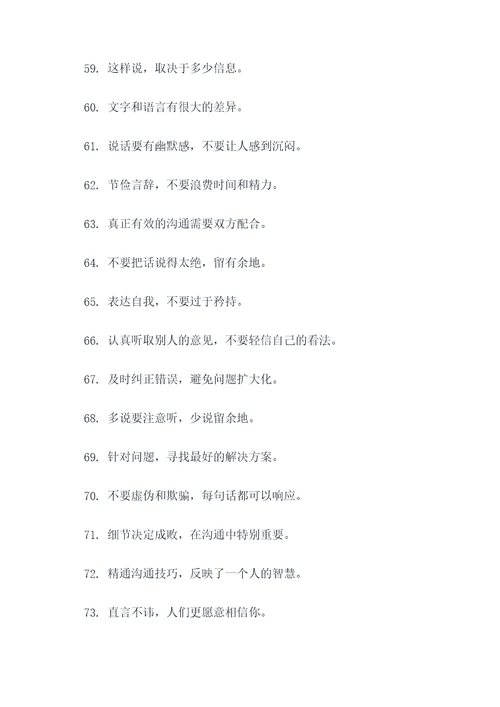 59. 这样说，取决于多少信息。

60. 文字和语言有很大的差异。

61. 说话要有幽默感，不要让人感到沉闷。

62. 节俭言辞，不要浪费时间和精力。

63. 真正有效的沟通需要双方配合。

64. 不要把话说得太绝，留有余地。

65. 表达自我，不要过于矜持。

66. 认真听取别人的意见，不要轻信自己的看法。

67. 及时纠正错误，避免问题扩大化。

68. 多说要注意听，少说留余地。

69. 针对问题，寻找最好的解决方案。

70. 不要虚伪和欺骗，每句话都可以响应。

71. 细节决定成败，在沟通中特别重要。

72. 精通沟通技巧，反映了一个人的智慧。

73. 直言不讳，人们更愿意相信你。